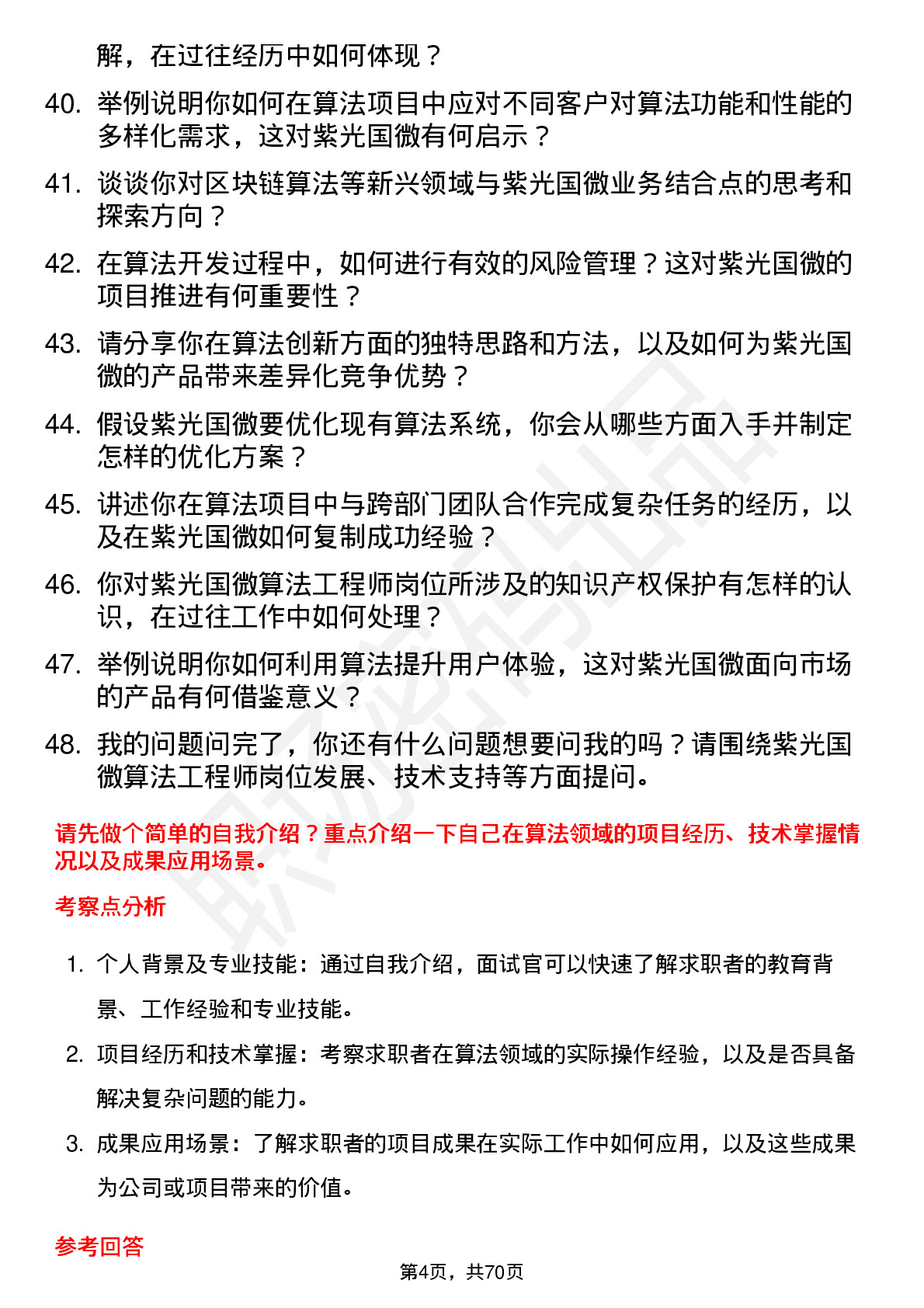 解，在过往经历中如何体现？

40. 举例说明你如何在算法项目中应对不同客户对算法功能和性能的多样化需求，这对紫光国微有何启示？

41. 谈谈你对区块链算法等新兴领域与紫光国微业务结合点的思考和探索方向？

42. 在算法开发过程中，如何进行有效的风险管理？这对紫光国微的项目推进有何重要性？

43. 请分享你在算法创新方面的独特思路和方法，以及如何为紫光国微的产品带来差异化竞争优势？

44. 假设紫光国微要优化现有算法系统，你会从哪些方面入手并制定怎样的优化方案？

45. 讲述你在算法项目中与跨部门团队合作完成复杂任务的经历，以及在紫光国微如何复制成功经验？

46. 你对紫光国微算法工程师岗位所涉及的知识产权保护有怎样的认识，在过往工作中如何处理？

47. 举例说明你如何利用算法提升用户体验，这对紫光国微面向市场的产品有何借鉴意义？

48. 我的问题问完了，你还有什么问题想要问我的吗？请围绕紫光国微算法工程师岗位发展、技术支持等方面提问。

请先做个简单的自我介绍？重点介绍一下自己在算法领域的项目经历、技术掌握情况以及成果应用场景。

考察点分析

1. 个人背景及专业技能：通过自我介绍，面试官可以快速了解求职者的教育背景、工作经验和专业技能。

2. 项目经历和技术掌握：考察求职者在算法领域的实际操作经验，以及是否具备解决复杂问题的能力。

3. 成果应用场景：了解求职者的项目成果在实际工作中如何应用，以及这些成果为公司或项目带来的价值。

参考回答

第4页，共70页